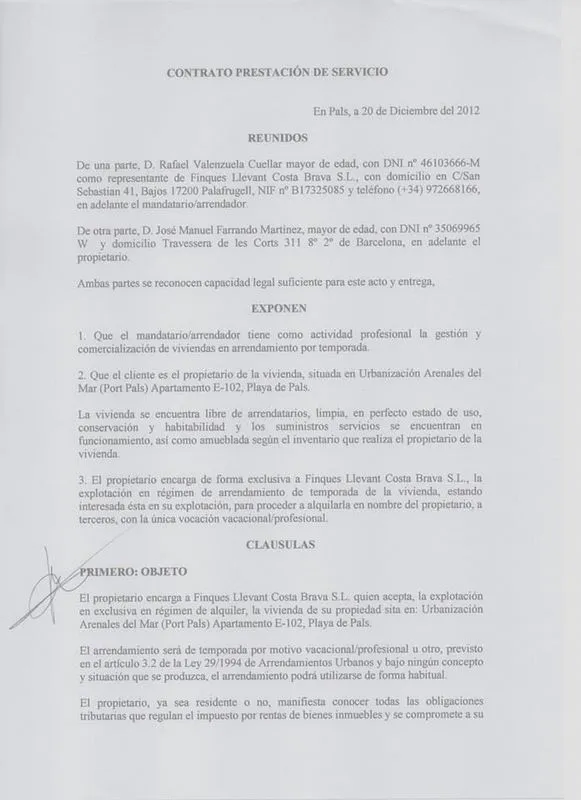 CONTRATO PRESTACIÓN DE SERVICIO

En Pals, a 20 de Diciembre del 2012

REUNIDOS

De una parte, D. Rafael Valenzuela Cuellar mayor de edad, con DNI nº 46103666-M como representante de Finques Llevant Costa Brava S.L., con domicilio en C/San Sebastian 41, Bajos 17200 Palafrugell, NIF nº B17325085 y teléfono (+34) 972668166, en adelante el mandatario/arrendador.

De otra parte, D. José Manuel Farrando Martinez, mayor de edad, con DNI nº 35069965 W y domicilio Travessera de les Corts 311 8º 2º de Barcelona, en adelante el propietario.

Ambas partes se reconocen capacidad legal suficiente para este acto y entrega,

EXPONEN

1. Que el mandatario/arrendador tiene como actividad profesional la gestión y comercialización de viviendas en arrendamiento por temporada.

2. Que el cliente es el propietario de la vivienda, situada en Urbanización Arenales del Mar (Port Pals) Apartamento E-102, Playa de Pals.

La vivienda se encuentra libre de arrendatarios, limpia, en perfecto estado de uso, conservación y habitabilidad y los suministros servicios se encuentran en funcionamiento, así como amueblada según el inventario que realiza el propietario de la vivienda.

3. El propietario encarga de forma exclusiva a Finques Llevant Costa Brava S.L., la explotación en régimen de arrendamiento de temporada de la vivienda, estando interesada ésta en su explotación, para proceder a alquilarla en nombre del propietario, a terceros, con la única vocación vacacional/profesional.

CLAUSULAS

PRIMERO: OBJETO

El propietario encarga a Finques Llevant Costa Brava S.L. quien acepta, la explotación en exclusiva en régimen de alquiler, la vivienda de su propiedad sita en: Urbanización Arenales del Mar (Port Pals) Apartamento E-102, Playa de Pals.

El arrendamiento será de temporada por motivo vacacional/profesional u otro, previsto en el artículo 3.2 de la Ley 29/1994 de Arrendamientos Urbanos y bajo ningún concepto y situación que se produzca, el arrendamiento podrá utilizarse de forma habitual.

El propietario, ya sea residente o no, manifiesta conocer todas las obligaciones tributarias que regulan el impuesto por rentas de bienes inmuebles y se compromete a su